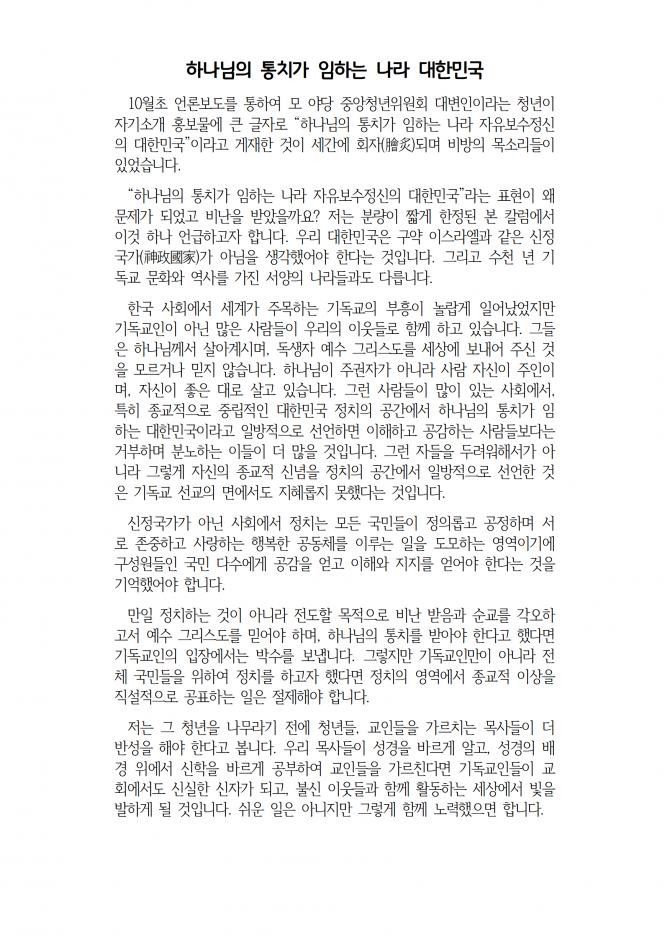 하나님의 통치가 임하는 나라 대한민국

10월초 언론보도를 통하여 모 야당 중앙청년위원회 대변인이라는 청년이 자기소개 홍보물에 큰 글자로 “하나님의 통치가 임하는 나라 자유보수정신의 대한민국”이라고 게재한 것이 세간에 회자(膾炙)되며 비방의 목소리들이 있었습니다.

“하나님의 통치가 임하는 나라 자유보수정신의 대한민국”라는 표현이 왜 문제가 되었고 비난을 받았을까요? 저는 분량이 짧게 한정된 본 칼럼에서 이것 하나 언급하고자 합니다. 우리 대한민국은 구약 이스라엘과 같은 신정국가(神政國家)가 아님을 생각했어야 한다는 것입니다. 그리고 수천 년 기독교 문화와 역사를 가진 서양의 나라들과도 다릅니다.

한국 사회에서 세계가 주목하는 기독교의 부흥이 놀랍게 일어났었지만 기독교인이 아닌 많은 사람들이 우리의 이웃들로 함께 하고 있습니다. 그들은 하나님께서 살아계시며, 독생자 예수 그리스도를 세상에 보내어 주신 것을 모르거나 믿지 않습니다. 하나님이 주권자가 아니라 사람 자신이 주인이며, 자신이 좋은 대로 살고 있습니다. 그런 사람들이 많이 있는 사회에서, 특히 종교적으로 중립적인 대한민국 정치의 공간에서 하나님의 통치가 임하는 대한민국이라고 일방적으로 선언하면 이해하고 공감하는 사람들보다는 거부하며 분노하는 이들이 더 많을 것입니다. 그런 자들을 두려워해서가 아니라 그렇게 자신의 종교적 신념을 정치의 공간에서 일방적으로 선언한 것은 기독교 선교의 면에서도 지혜롭지 못했다는 것입니다.

신정국가가 아닌 사회에서 정치는 모든 국민들이 정의롭고 공정하며 서로 존중하고 사랑하는 행복한 공동체를 이루는 일을 도모하는 영역이기에 구성원들인 국민 다수에게 공감을 얻고 이해와 지지를 얻어야 한다는 것을 기억했어야 합니다.

만일 정치하는 것이 아니라 전도할 목적으로 비난 받음과 순교를 각오하고서 예수 그리스도를 믿어야 하며, 하나님의 통치를 받아야 한다고 했다면 기독교인의 입장에서는 박수를 보냅니다. 그렇지만 기독교인만이 아니라 전체 국민들을 위하여 정치를 하고자 했다면 정치의 영역에서 종교적 이상을 직설적으로 공표하는 일은 절제해야 합니다.

저는 그 청년을 나무라기 전에 청년들, 교인들을 가르치는 목사들이 더 반성을 해야 한다고 봅니다. 우리 목사들이 성경을 바르게 알고, 성경의 배경 위에서 신학을 바르게 공부하여 교인들을 가르친다면 기독교인들이 교회에서도 신실한 신자가 되고, 불신 이웃들과 함께 활동하는 세상에서 빛을 발하게 될 것입니다. 쉬운 일은 아니지만 그렇게 함께 노력했으면 합니다.